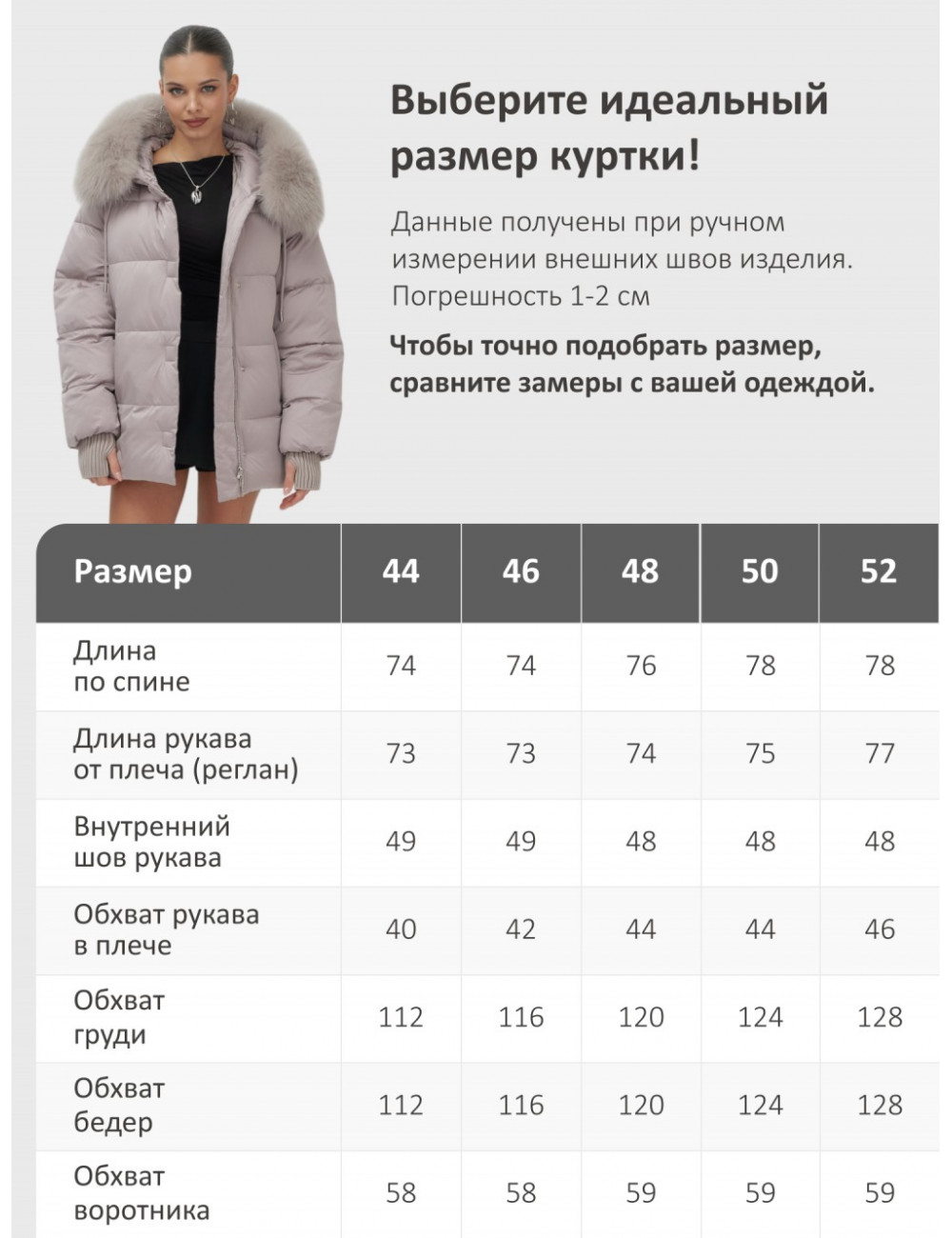 Выберите идеальный размер куртки!

Данные получены при ручном измерении внешних швов изделия. Погрешность 1-2 см

Чтобы точно подобрать размер, сравните замеры с вашей одеждой.

| Размер | 44 | 46 | 48 | 50 | 52 |
|---|---|---|---|---|---|
| Длина по спине | 74 | 74 | 76 | 78 | 78 |
| Длина рукава от плеча (реглан) | 73 | 73 | 74 | 75 | 77 |
| Внутренний шов рукава | 49 | 49 | 48 | 48 | 48 |
| Обхват рукава в плече | 40 | 42 | 44 | 44 | 46 |
| Обхват груди | 112 | 116 | 120 | 124 | 128 |
| Обхват бедер | 112 | 116 | 120 | 124 | 128 |
| Обхват воротника | 58 | 58 | 59 | 59 | 59 |